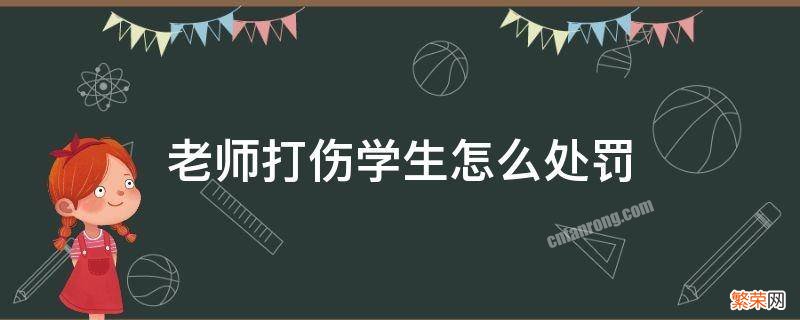 老师打伤学生怎么处罚

cnfanrong.com

繁荣网